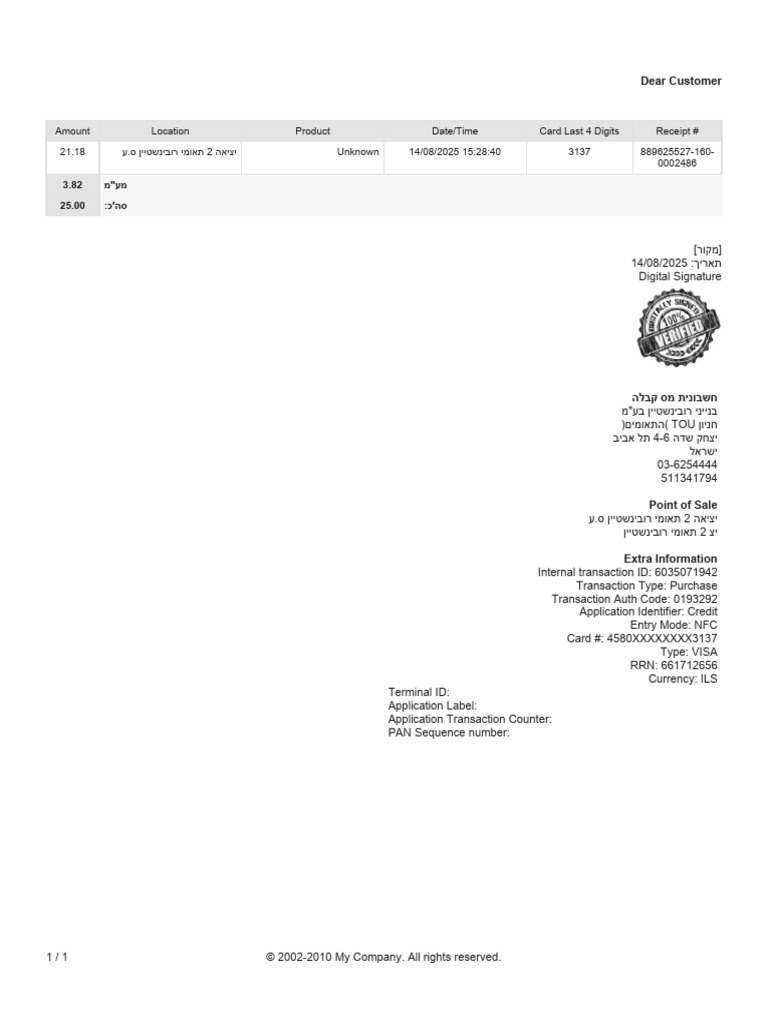 Dear Customer

| Amount | Location | Product | Date/Time | Card Last 4 Digits | Receipt # |
|---|---|---|---|---|---|
| 21.18 | יציאה 2 תאומי רובינשטיין ס.ע | Unknown | 14/08/2025 15:28:40 | 3137 | 889625527-160-0002486 |
| 3.82 | מע"מ | | | | |
| 25.00 | סה'כ: | | | | |

[מקור]
תאריך: 14/08/2025
Digital Signature

DIGITALLY SIGNED 100% VERIFIED

חשבונית מס קבלה
בנייני רובינשטיין בע"מ
חניון TOU )התאומים(
יצחק שדה 4-6 תל אביב
ישראל
03-6254444
511341794

Point of Sale
יציאה 2 תאומי רובינשטיין ס.ע
יצ 2 תאומי רובינשטיין

Extra Information
Internal transaction ID: 6035071942
Transaction Type: Purchase
Transaction Auth Code: 0193292
Application Identifier: Credit
Entry Mode: NFC
Card #: 4580XXXXXXXX3137
Type: VISA
RRN: 661712656
Currency: ILS

Terminal ID:
Application Label:
Application Transaction Counter:
PAN Sequence number:

1 / 1
© 2002-2010 My Company. All rights reserved.